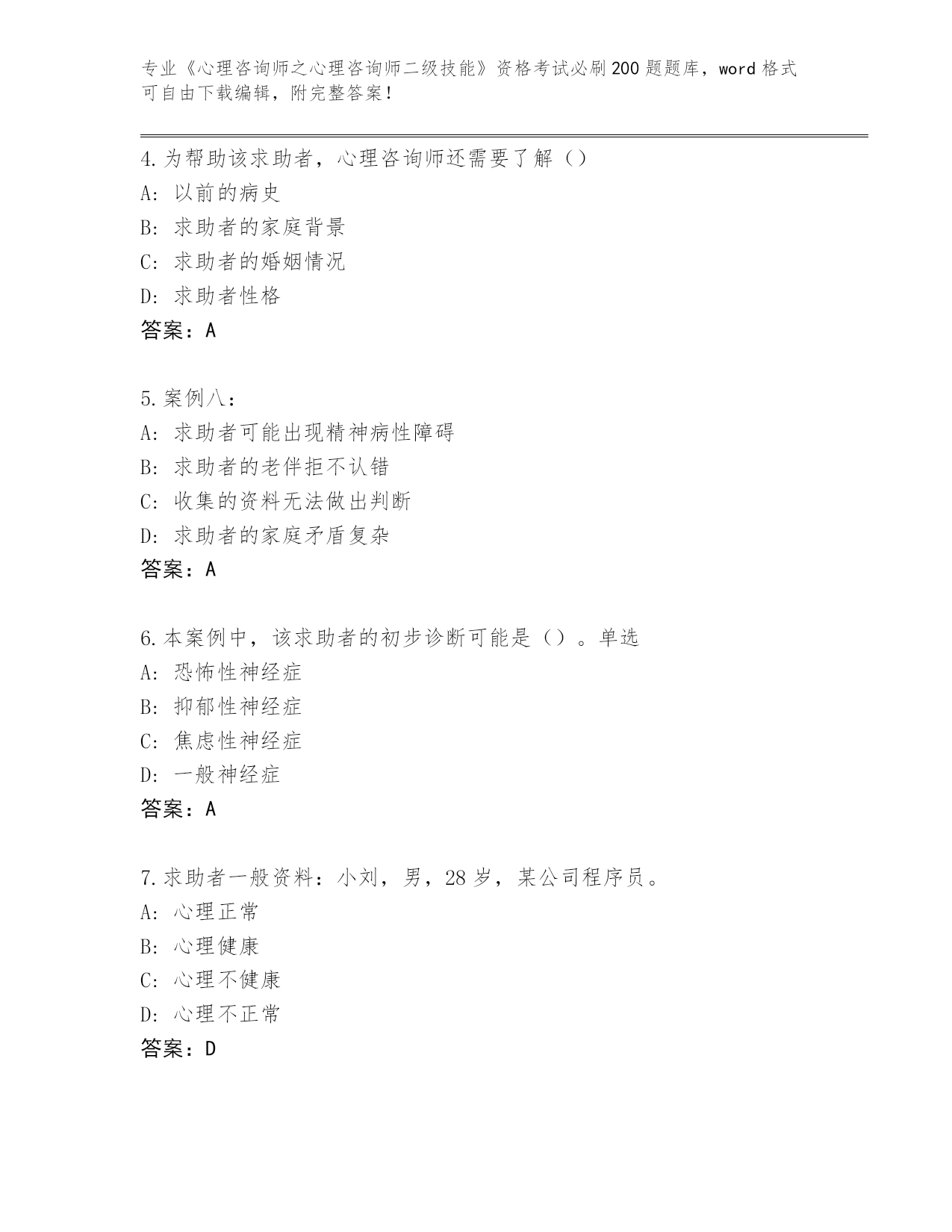 专业《心理咨询师之心理咨询师二级技能》资格考试必刷200题题库，word格式可自由下载编辑，附完整答案！

4.为帮助该求助者，心理咨询师还需要了解（）
A：以前的病史
B：求助者的家庭背景
C：求助者的婚姻情况
D：求助者性格
答案：A

5.案例八：
A：求助者可能出现精神病性障碍
B：求助者的老伴拒不认错
C：收集的资料无法做出判断
D：求助者的家庭矛盾复杂
答案：A

6.本案例中，该求助者的初步诊断可能是（）。单选
A：恐怖性神经症
B：抑郁性神经症
C：焦虑性神经症
D：一般神经症
答案：A

7.求助者一般资料：小刘，男，28岁，某公司程序员。
A：心理正常
B：心理健康
C：心理不健康
D：心理不正常
答案：D